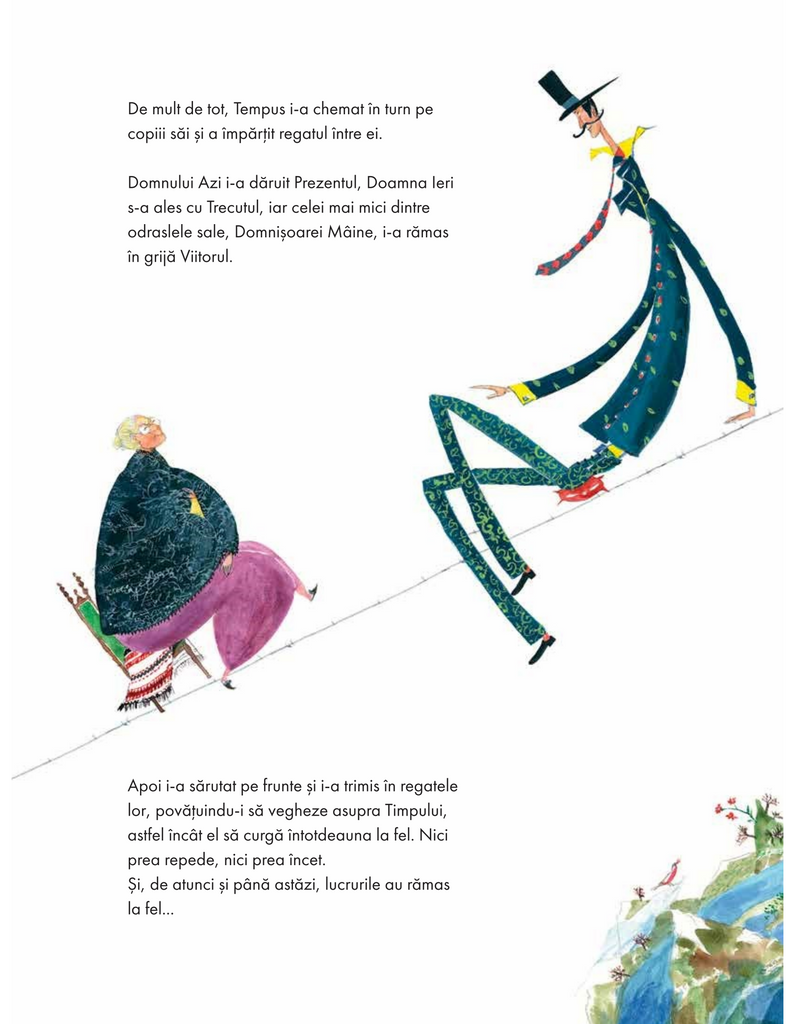 De mult de tot, Tempus i-a chemat în turn pe copiii săi și a împărțit regatul între ei.

Domnului Azi i-a dăruit Prezentul, Doamna Ieri s-a ales cu Trecutul, iar celei mai mici dintre odraslele sale, Domnișoarei Mâine, i-a rămas în grijă Viitorul.

Apoi i-a sărutat pe frunte și i-a trimis în regatele lor, povățuindu-i să vegheze asupra Timpului, astfel încât el să curgă întotdeauna la fel. Nici prea repede, nici prea încet.
Și, de atunci și până astăzi, lucrurile au rămas la fel...